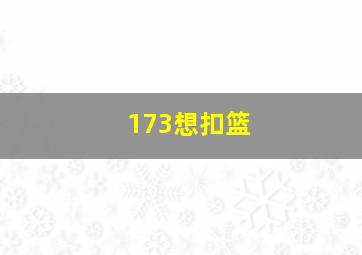 173想扣篮